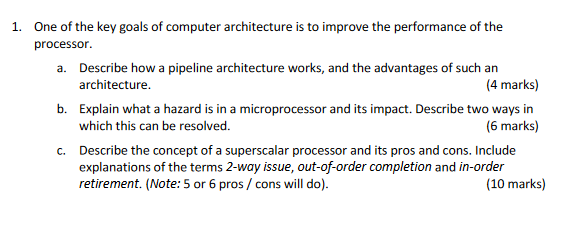 1. One of the key goals of computer architecture is to improve the performance of the processor.

a. Describe how a pipeline architecture works, and the advantages of such an architecture. (4 marks)

b. Explain what a hazard is in a microprocessor and its impact. Describe two ways in which this can be resolved. (6 marks)

c. Describe the concept of a superscalar processor and its pros and cons. Include explanations of the terms 2-way issue, out-of-order completion and in-order retirement. (Note: 5 or 6 pros / cons will do). (10 marks)